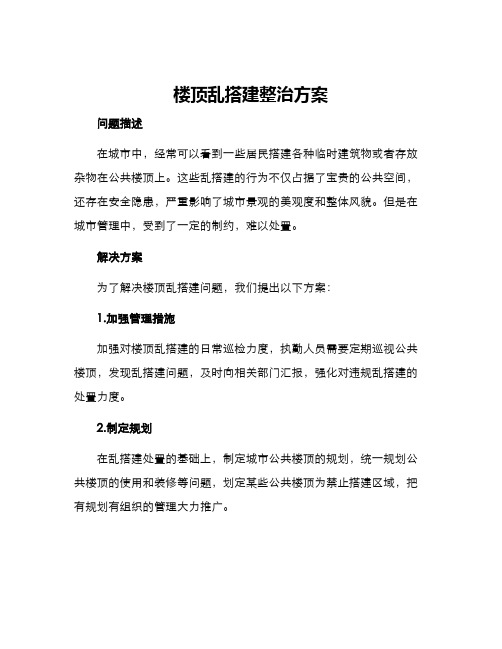 楼顶乱搭建整治方案

问题描述

在城市中，经常可以看到一些居民搭建各种临时建筑物或者存放杂物在公共楼顶上。这些乱搭建的行为不仅占据了宝贵的公共空间，还存在安全隐患，严重影响了城市景观的美观度和整体风貌。但是在城市管理中，受到了一定的制约，难以处置。

解决方案

为了解决楼顶乱搭建问题，我们提出以下方案：

1.加强管理措施

加强对楼顶乱搭建的日常巡检力度，执勤人员需要定期巡视公共楼顶，发现乱搭建问题，及时向相关部门汇报，强化对违规乱搭建的处置力度。

2.制定规划

在乱搭建处置的基础上，制定城市公共楼顶的规划，统一规划公共楼顶的使用和装修等问题，划定某些公共楼顶为禁止搭建区域，把有规划有组织的管理大力推广。